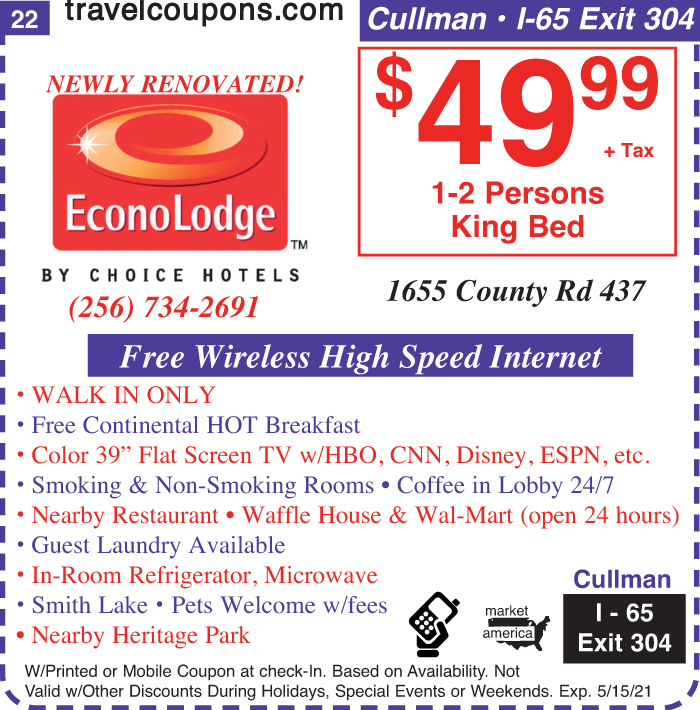 22 travelcoupons.com

Cullman • I-65 Exit 304

NEWLY RENOVATED!

EconoLodge™

BY CHOICE HOTELS

(256) 734-2691

$49.99 + Tax

1-2 Persons
King Bed

1655 County Rd 437

Free Wireless High Speed Internet

• WALK IN ONLY
• Free Continental HOT Breakfast
• Color 39" Flat Screen TV w/HBO, CNN, Disney, ESPN, etc.
• Smoking & Non-Smoking Rooms • Coffee in Lobby 24/7
• Nearby Restaurant • Waffle House & Wal-Mart (open 24 hours)
• Guest Laundry Available
• In-Room Refrigerator, Microwave
• Smith Lake • Pets Welcome w/fees
• Nearby Heritage Park

market america

Cullman
I - 65
Exit 304

W/Printed or Mobile Coupon at check-In. Based on Availability. Not Valid w/Other Discounts During Holidays, Special Events or Weekends. Exp. 5/15/21